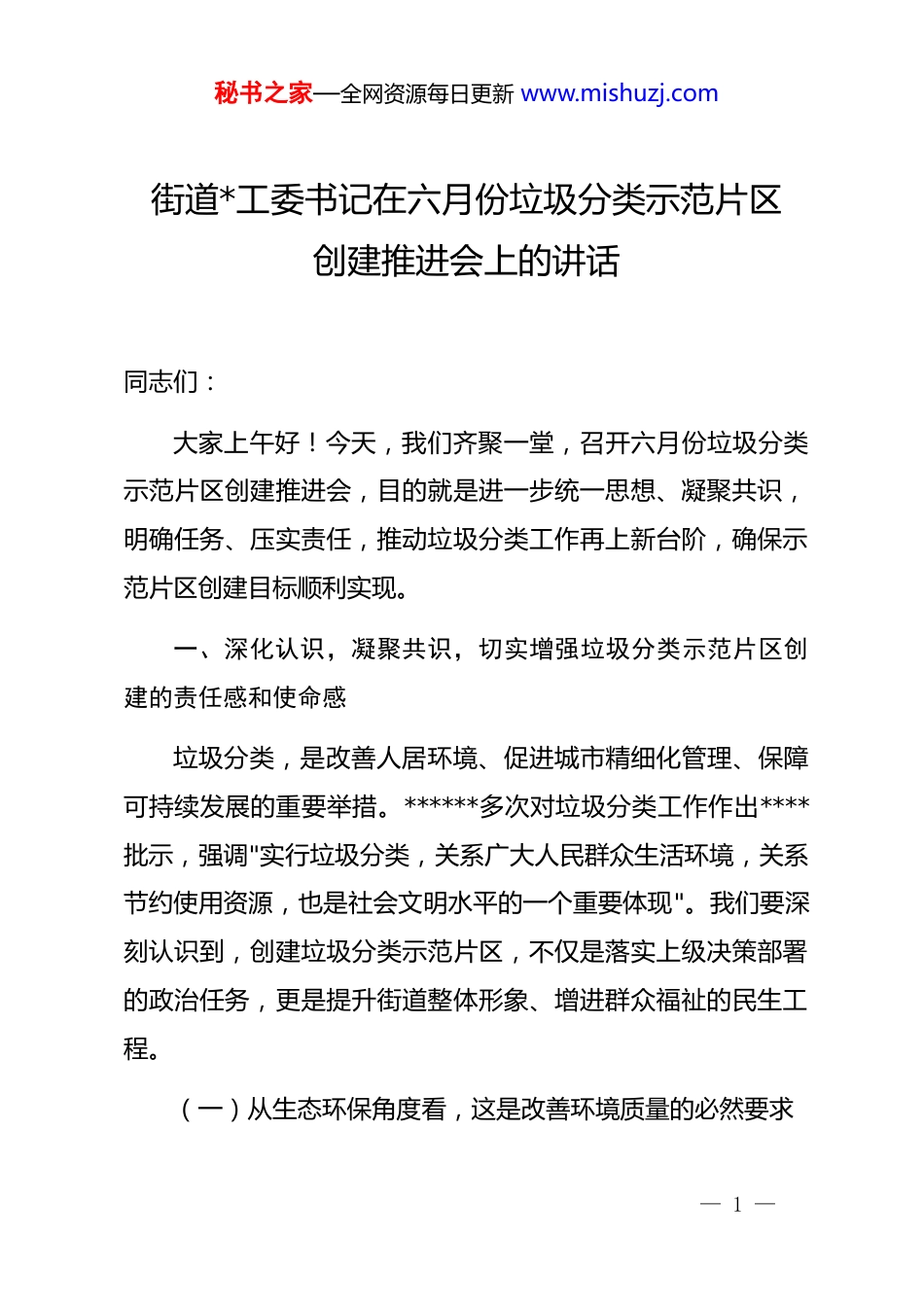 秘书之家—全网资源每日更新 www.mishuzj.com

街道*工委书记在六月份垃圾分类示范片区创建推进会上的讲话

同志们：

大家上午好！今天，我们齐聚一堂，召开六月份垃圾分类示范片区创建推进会，目的就是进一步统一思想、凝聚共识，明确任务、压实责任，推动垃圾分类工作再上新台阶，确保示范片区创建目标顺利实现。

一、深化认识，凝聚共识，切实增强垃圾分类示范片区创建的责任感和使命感

垃圾分类，是改善人居环境、促进城市精细化管理、保障可持续发展的重要举措。******多次对垃圾分类工作作出****批示，强调"实行垃圾分类，关系广大人民群众生活环境，关系节约使用资源，也是社会文明水平的一个重要体现"。我们要深刻认识到，创建垃圾分类示范片区，不仅是落实上级决策部署的政治任务，更是提升街道整体形象、增进群众福祉的民生工程。

（一）从生态环保角度看，这是改善环境质量的必然要求

— 1 —